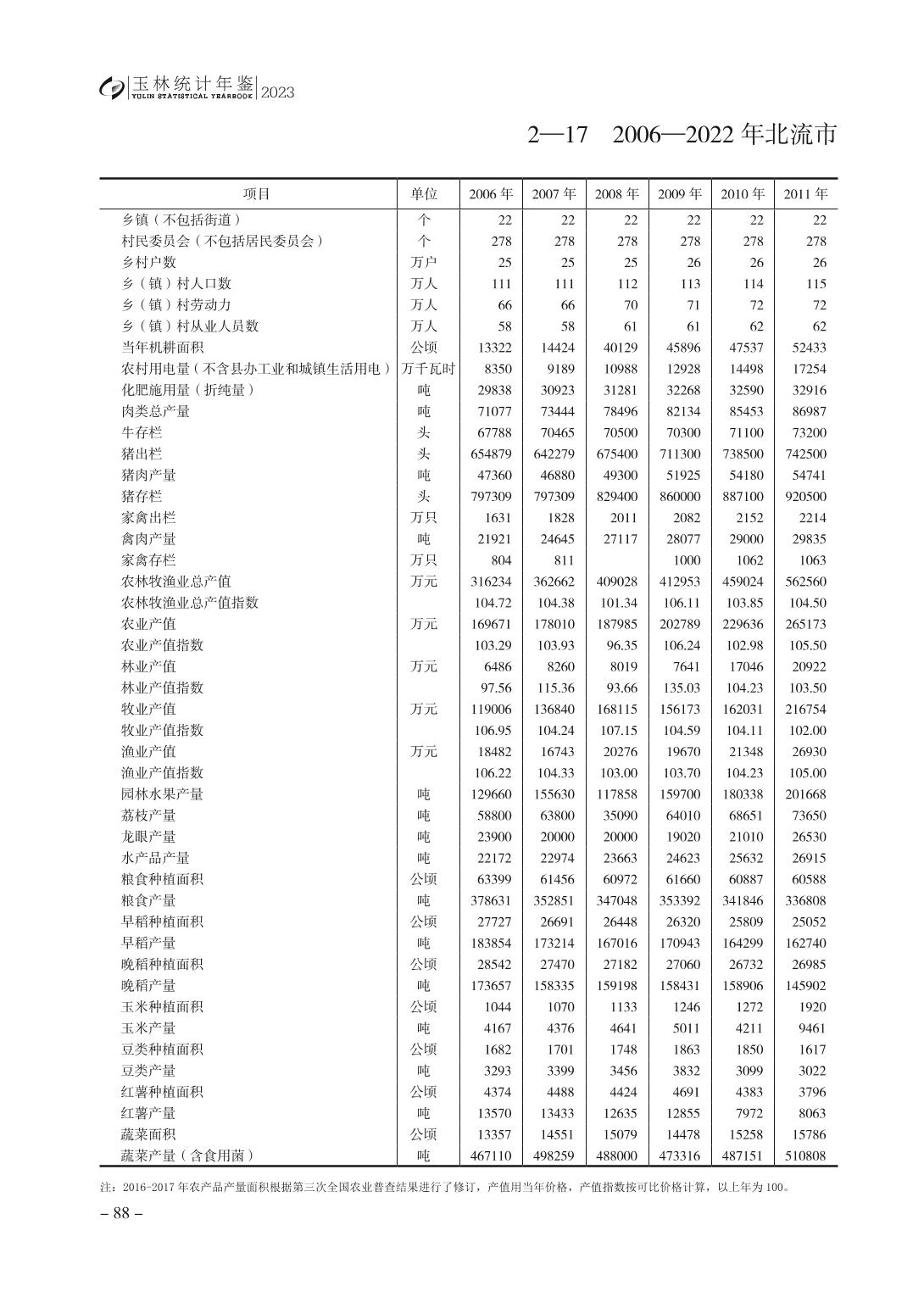 玉林统计年鉴 YULIN STATISTICAL YEARBOOK 2023

2—17 2006—2022 年北流市

| 项目 | 单位 | 2006 年 | 2007 年 | 2008 年 | 2009 年 | 2010 年 | 2011 年 |
|---|---|---|---|---|---|---|---|
| 乡镇（不包括街道） | 个 | 22 | 22 | 22 | 22 | 22 | 22 |
| 村民委员会（不包括居民委员会） | 个 | 278 | 278 | 278 | 278 | 278 | 278 |
| 乡村户数 | 万户 | 25 | 25 | 25 | 26 | 26 | 26 |
| 乡（镇）村人口数 | 万人 | 111 | 111 | 112 | 113 | 114 | 115 |
| 乡（镇）村劳动力 | 万人 | 66 | 66 | 70 | 71 | 72 | 72 |
| 乡（镇）村从业人员数 | 万人 | 58 | 58 | 61 | 61 | 62 | 62 |
| 当年机耕面积 | 公顷 | 13322 | 14424 | 40129 | 45896 | 47537 | 52433 |
| 农村用电量（不含县办工业和城镇生活用电） | 万千瓦时 | 8350 | 9189 | 10988 | 12928 | 14498 | 17254 |
| 化肥施用量（折纯量） | 吨 | 29838 | 30923 | 31281 | 32268 | 32590 | 32916 |
| 肉类总产量 | 吨 | 71077 | 73444 | 78496 | 82134 | 85453 | 86987 |
| 牛存栏 | 头 | 67788 | 70465 | 70500 | 70300 | 71100 | 73200 |
| 猪出栏 | 头 | 654879 | 642279 | 675400 | 711300 | 738500 | 742500 |
| 猪肉产量 | 吨 | 47360 | 46880 | 49300 | 51925 | 54180 | 54741 |
| 猪存栏 | 头 | 797309 | 797309 | 829400 | 860000 | 887100 | 920500 |
| 家禽出栏 | 万只 | 1631 | 1828 | 2011 | 2082 | 2152 | 2214 |
| 禽肉产量 | 吨 | 21921 | 24645 | 27117 | 28077 | 29000 | 29835 |
| 家禽存栏 | 万只 | 804 | 811 |  | 1000 | 1062 | 1063 |
| 农林牧渔业总产值 | 万元 | 316234 | 362662 | 409028 | 412953 | 459024 | 562560 |
| 农林牧渔业总产值指数 |  | 104.72 | 104.38 | 101.34 | 106.11 | 103.85 | 104.50 |
| 农业产值 | 万元 | 169671 | 178010 | 187985 | 202789 | 229636 | 265173 |
| 农业产值指数 |  | 103.29 | 103.93 | 96.35 | 106.24 | 102.98 | 105.50 |
| 林业产值 | 万元 | 6486 | 8260 | 8019 | 7641 | 17046 | 20922 |
| 林业产值指数 |  | 97.56 | 115.36 | 93.66 | 135.03 | 104.23 | 103.50 |
| 牧业产值 | 万元 | 119006 | 136840 | 168115 | 156173 | 162031 | 216754 |
| 牧业产值指数 |  | 106.95 | 104.24 | 107.15 | 104.59 | 104.11 | 102.00 |
| 渔业产值 | 万元 | 18482 | 16743 | 20276 | 19670 | 21348 | 26930 |
| 渔业产值指数 |  | 106.22 | 104.33 | 103.00 | 103.70 | 104.23 | 105.00 |
| 园林水果产量 | 吨 | 129660 | 155630 | 117858 | 159700 | 180338 | 201668 |
| 荔枝产量 | 吨 | 58800 | 63800 | 35090 | 64010 | 68651 | 73650 |
| 龙眼产量 | 吨 | 23900 | 20000 | 20000 | 19020 | 21010 | 26530 |
| 水产品产量 | 吨 | 22172 | 22974 | 23663 | 24623 | 25632 | 26915 |
| 粮食种植面积 | 公顷 | 63399 | 61456 | 60972 | 61660 | 60887 | 60588 |
| 粮食产量 | 吨 | 378631 | 352851 | 347048 | 353392 | 341846 | 336808 |
| 早稻种植面积 | 公顷 | 27727 | 26691 | 26448 | 26320 | 25809 | 25052 |
| 早稻产量 | 吨 | 183854 | 173214 | 167016 | 170943 | 164299 | 162740 |
| 晚稻种植面积 | 公顷 | 28542 | 27470 | 27182 | 27060 | 26732 | 26985 |
| 晚稻产量 | 吨 | 173657 | 158335 | 159198 | 158431 | 158906 | 145902 |
| 玉米种植面积 | 公顷 | 1044 | 1070 | 1133 | 1246 | 1272 | 1920 |
| 玉米产量 | 吨 | 4167 | 4376 | 4641 | 5011 | 4211 | 9461 |
| 豆类种植面积 | 公顷 | 1682 | 1701 | 1748 | 1863 | 1850 | 1617 |
| 豆类产量 | 吨 | 3293 | 3399 | 3456 | 3832 | 3099 | 3022 |
| 红薯种植面积 | 公顷 | 4374 | 4488 | 4424 | 4691 | 4383 | 3796 |
| 红薯产量 | 吨 | 13570 | 13433 | 12635 | 12855 | 7972 | 8063 |
| 蔬菜面积 | 公顷 | 13357 | 14551 | 15079 | 14478 | 15258 | 15786 |
| 蔬菜产量（含食用菌） | 吨 | 467110 | 498259 | 488000 | 473316 | 487151 | 510808 |

注：2016-2017 年农产品产量面积根据第三次全国农业普查结果进行了修订，产值用当年价格，产值指数按可比价格计算，以上年为 100。

– 88 –